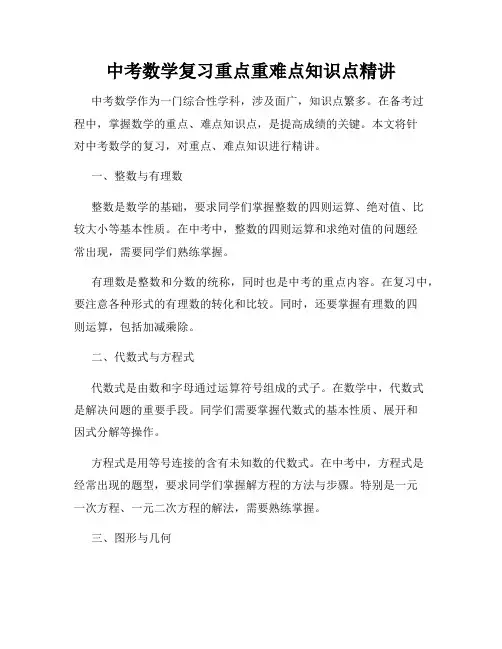 中考数学复习重点重难点知识点精讲

中考数学作为一门综合性学科，涉及面广，知识点繁多。在备考过程中，掌握数学的重点、难点知识点，是提高成绩的关键。本文将针对中考数学的复习，对重点、难点知识进行精讲。

一、整数与有理数

整数是数学的基础，要求同学们掌握整数的四则运算、绝对值、比较大小等基本性质。在中考中，整数的四则运算和求绝对值的问题经常出现，需要同学们熟练掌握。

有理数是整数和分数的统称，同时也是中考的重点内容。在复习中，要注意各种形式的有理数的转化和比较。同时，还要掌握有理数的四则运算，包括加减乘除。

二、代数式与方程式

代数式是由数和字母通过运算符号组成的式子。在数学中，代数式是解决问题的重要手段。同学们需要掌握代数式的基本性质、展开和因式分解等操作。

方程式是用等号连接的含有未知数的代数式。在中考中，方程式是经常出现的题型，要求同学们掌握解方程的方法与步骤。特别是一元一次方程、一元二次方程的解法，需要熟练掌握。

三、图形与几何